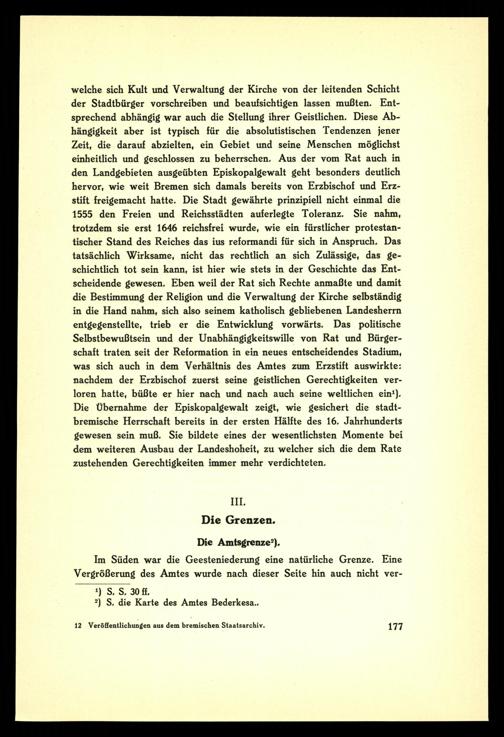 welche sich Kult und Verwaltung der Kirche von der leitenden Schicht der Stadtbürger vorschreiben und beaufsichtigen lassen mußten. Entsprechend abhängig war auch die Stellung ihrer Geistlichen. Diese Abhängigkeit aber ist typisch für die absolutistischen Tendenzen jener Zeit, die darauf abzielten, ein Gebiet und seine Menschen möglichst einheitlich und geschlossen zu beherrschen. Aus der vom Rat auch in den Landgebieten ausgeübten Episkopalgewalt geht besonders deutlich hervor, wie weit Bremen sich damals bereits von Erzbischof und Erzstift freigemacht hatte. Die Stadt gewährte prinzipiell nicht einmal die 1555 den Freien und Reichsstädten auferlegte Toleranz. Sie nahm, trotzdem sie erst 1646 reichsfrei wurde, wie ein fürstlicher protestantischer Stand des Reiches das ius reformandi für sich in Anspruch. Das tatsächlich Wirksame, nicht das rechtlich an sich Zulässige, das geschichtlich tot sein kann, ist hier wie stets in der Geschichte das Entscheidende gewesen. Eben weil der Rat sich Rechte anmaßte und damit die Bestimmung der Religion und die Verwaltung der Kirche selbständig in die Hand nahm, sich also seinem katholisch gebliebenen Landesherrn entgegenstellte, trieb er die Entwicklung vorwärts. Das politische Selbstbewußtsein und der Unabhängigkeitswille von Rat und Bürgerschaft traten seit der Reformation in ein neues entscheidendes Stadium, was sich auch in dem Verhältnis des Amtes zum Erzstift auswirkte: nachdem der Erzbischof zuerst seine geistlichen Gerechtigkeiten verloren hatte, büßte er hier nach und nach auch seine weltlichen ein¹). Die Übernahme der Episkopalgewalt zeigt, wie gesichert die stadtbremische Herrschaft bereits in der ersten Hälfte des 16. Jahrhunderts gewesen sein muß. Sie bildete eines der wesentlichsten Momente bei dem weiteren Ausbau der Landeshoheit, zu welcher sich die dem Rate zustehenden Gerechtigkeiten immer mehr verdichteten.

III.

Die Grenzen.

Die Amtsgrenze²).

Im Süden war die Geesteniederung eine natürliche Grenze. Eine Vergrößerung des Amtes wurde nach dieser Seite hin auch nicht ver-

¹) S. S. 30 ff.
²) S. die Karte des Amtes Bederkesa..

12 Veröffentlichungen aus dem bremischen Staatsarchiv.

177